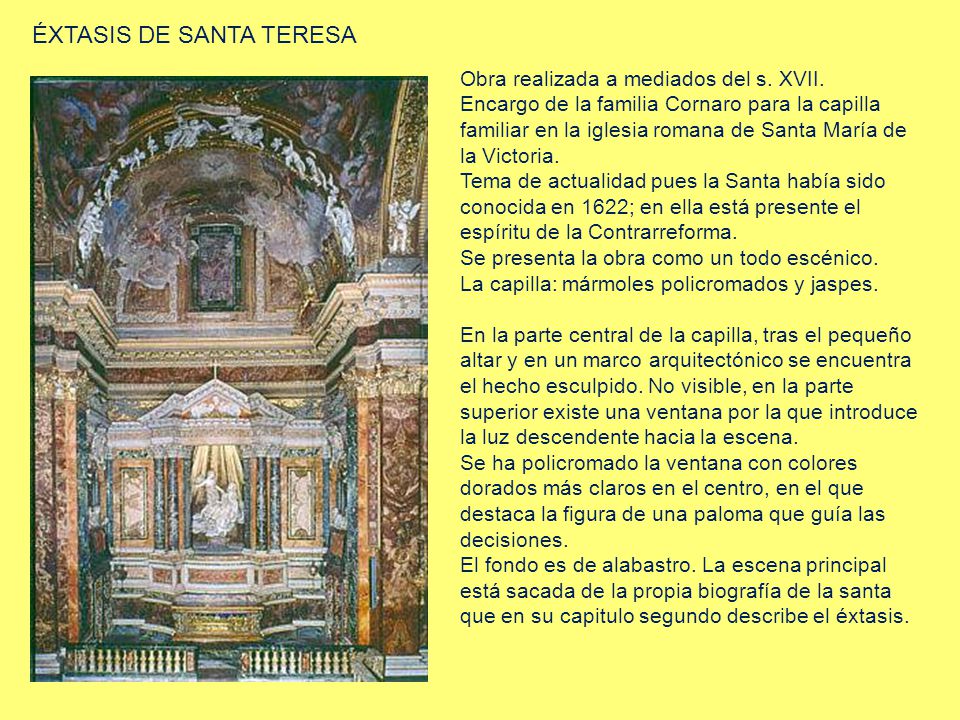 ÉXTASIS DE SANTA TERESA

Obra realizada a mediados del s. XVII.
Encargo de la familia Cornaro para la capilla familiar en la iglesia romana de Santa María de la Victoria.
Tema de actualidad pues la Santa había sido conocida en 1622; en ella está presente el espíritu de la Contrarreforma.
Se presenta la obra como un todo escénico.
La capilla: mármoles policromados y jaspes.

En la parte central de la capilla, tras el pequeño altar y en un marco arquitectónico se encuentra el hecho esculpido. No visible, en la parte superior existe una ventana por la que introduce la luz descendente hacia la escena.
Se ha policromado la ventana con colores dorados más claros en el centro, en el que destaca la figura de una paloma que guía las decisiones.
El fondo es de alabastro. La escena principal está sacada de la propia biografía de la santa que en su capitulo segundo describe el éxtasis.